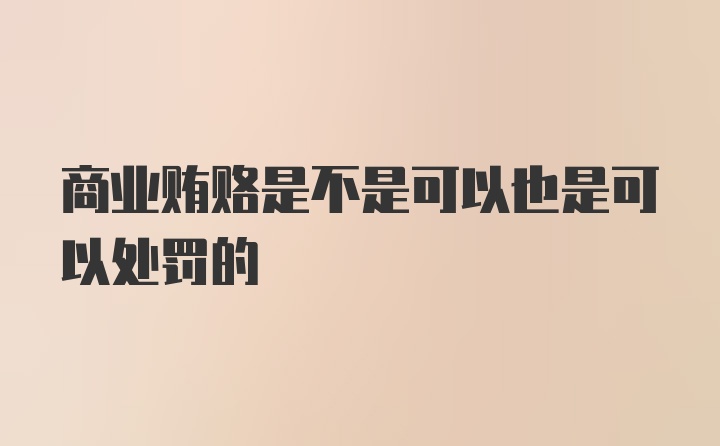 商业贿赂是不是可以也是可以处罚的